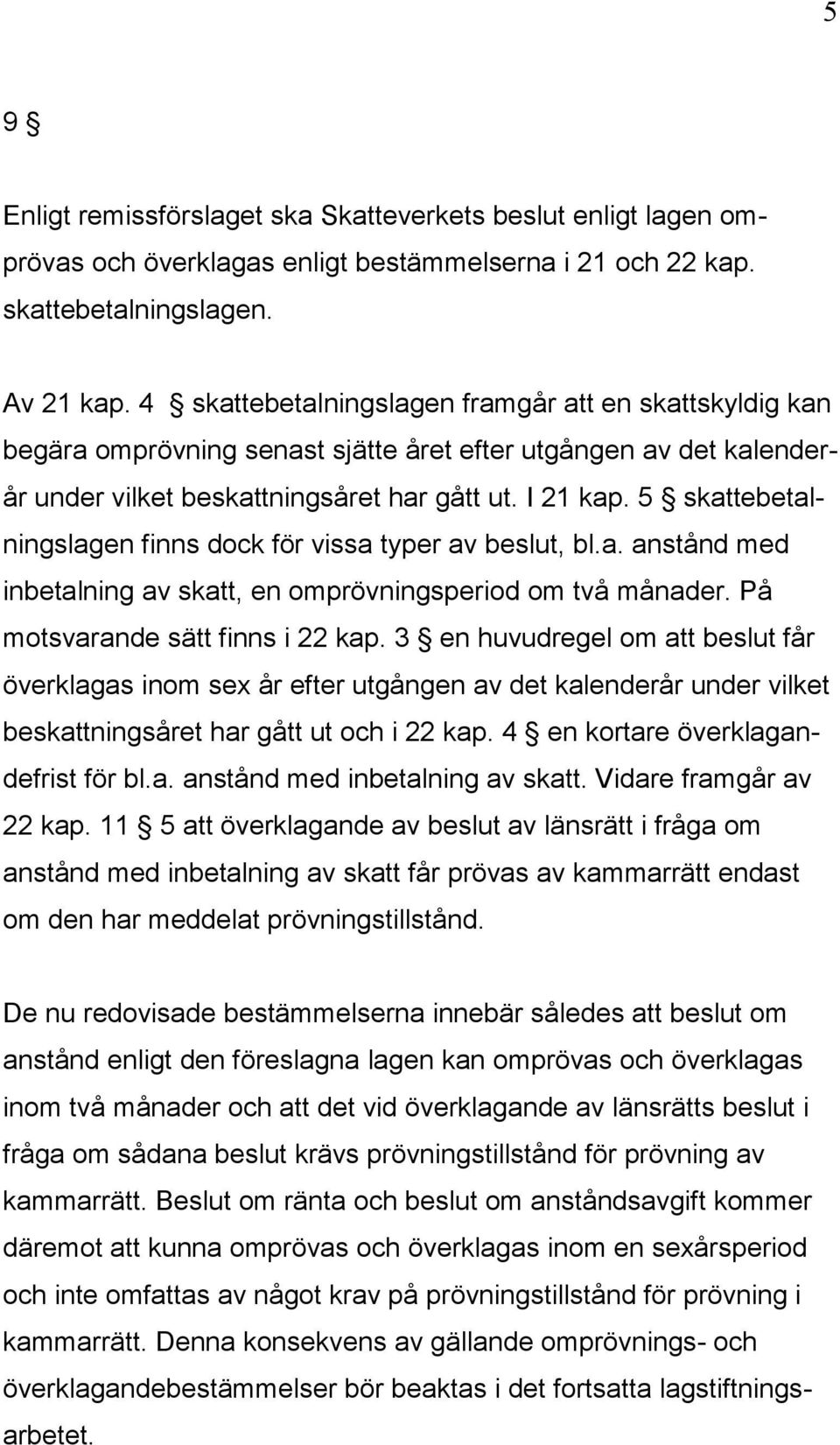 5

9 §

Enligt remissförslaget ska Skatteverkets beslut enligt lagen omprövas och överklagas enligt bestämmelserna i 21 och 22 kap. skattebetalningslagen.

Av 21 kap. 4 § skattebetalningslagen framgår att en skattskyldig kan begära omprövning senast sjätte året efter utgången av det kalenderår under vilket beskattningsåret har gått ut. I 21 kap. 5 § skattebetalningslagen finns dock för vissa typer av beslut, bl.a. anstånd med inbetalning av skatt, en omprövningsperiod om två månader. På motsvarande sätt finns i 22 kap. 3 § en huvudregel om att beslut får överklagas inom sex år efter utgången av det kalenderår under vilket beskattningsåret har gått ut och i 22 kap. 4 § en kortare överklagandefrist för bl.a. anstånd med inbetalning av skatt. Vidare framgår av 22 kap. 11 § 5 att överklagande av beslut av länsrätt i fråga om anstånd med inbetalning av skatt får prövas av kammarrätt endast om den har meddelat prövningstillstånd.

De nu redovisade bestämmelserna innebär således att beslut om anstånd enligt den föreslagna lagen kan omprövas och överklagas inom två månader och att det vid överklagande av länsrätts beslut i fråga om sådana beslut krävs prövningstillstånd för prövning av kammarrätt. Beslut om ränta och beslut om anståndsavgift kommer däremot att kunna omprövas och överklagas inom en sexårsperiod och inte omfattas av något krav på prövningstillstånd för prövning i kammarrätt. Denna konsekvens av gällande omprövnings- och överklagandebestämmelser bör beaktas i det fortsatta lagstiftningsarbetet.